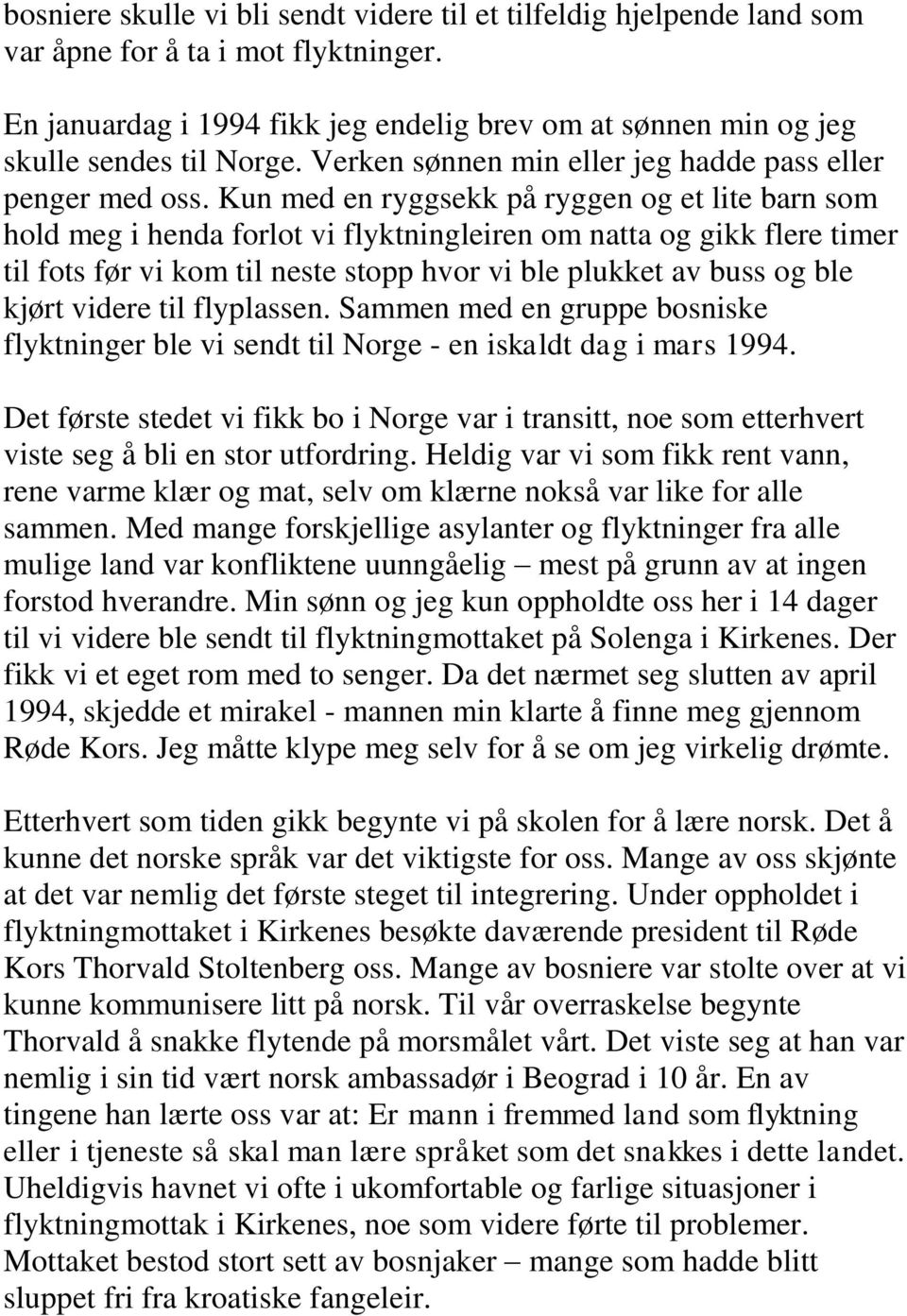 bosniere skulle vi bli sendt videre til et tilfeldig hjelpende land som var åpne for å ta i mot flyktninger.

En januardag i 1994 fikk jeg endelig brev om at sønnen min og jeg skulle sendes til Norge. Verken sønnen min eller jeg hadde pass eller penger med oss. Kun med en ryggsekk på ryggen og et lite barn som hold meg i henda forlot vi flyktningleiren om natta og gikk flere timer til fots før vi kom til neste stopp hvor vi ble plukket av buss og ble kjørt videre til flyplassen. Sammen med en gruppe bosniske flyktninger ble vi sendt til Norge - en iskaldt dag i mars 1994.

Det første stedet vi fikk bo i Norge var i transitt, noe som etterhvert viste seg å bli en stor utfordring. Heldig var vi som fikk rent vann, rene varme klær og mat, selv om klærne nokså var like for alle sammen. Med mange forskjellige asylanter og flyktninger fra alle mulige land var konfliktene uunngåelig – mest på grunn av at ingen forstod hverandre. Min sønn og jeg kun oppholdte oss her i 14 dager til vi videre ble sendt til flyktningmottaket på Solenga i Kirkenes. Der fikk vi et eget rom med to senger. Da det nærmet seg slutten av april 1994, skjedde et mirakel - mannen min klarte å finne meg gjennom Røde Kors. Jeg måtte klype meg selv for å se om jeg virkelig drømte.

Etterhvert som tiden gikk begynte vi på skolen for å lære norsk. Det å kunne det norske språk var det viktigste for oss. Mange av oss skjønte at det var nemlig det første steget til integrering. Under oppholdet i flyktningmottaket i Kirkenes besøkte daværende president til Røde Kors Thorvald Stoltenberg oss. Mange av bosniere var stolte over at vi kunne kommunisere litt på norsk. Til vår overraskelse begynte Thorvald å snakke flytende på morsmålet vårt. Det viste seg at han var nemlig i sin tid vært norsk ambassadør i Beograd i 10 år. En av tingene han lærte oss var at: Er mann i fremmed land som flyktning eller i tjeneste så skal man lære språket som det snakkes i dette landet. Uheldigvis havnet vi ofte i ukomfortable og farlige situasjoner i flyktningmottak i Kirkenes, noe som videre førte til problemer. Mottaket bestod stort sett av bosnjaker – mange som hadde blitt sluppet fri fra kroatiske fangeleir.